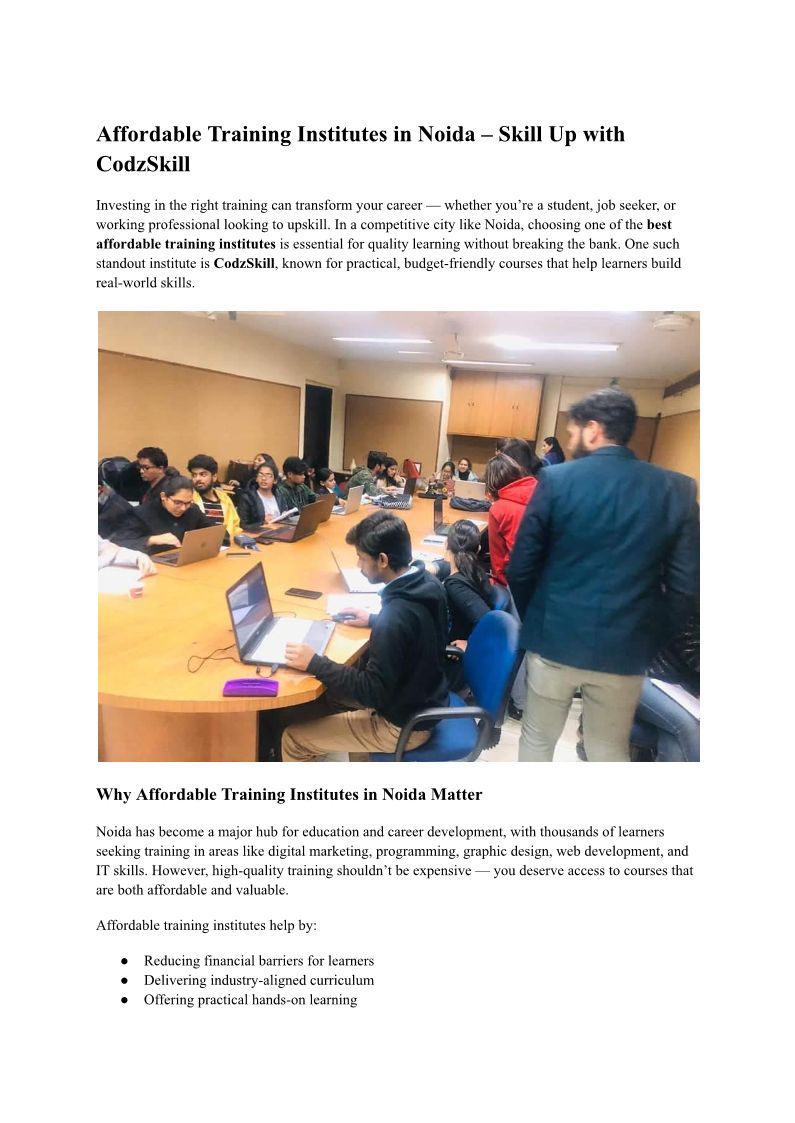 Affordable Training Institutes in Noida – Skill Up with CodzSkill

Investing in the right training can transform your career — whether you're a student, job seeker, or working professional looking to upskill. In a competitive city like Noida, choosing one of the best affordable training institutes is essential for quality learning without breaking the bank. One such standout institute is CodzSkill, known for practical, budget-friendly courses that help learners build real-world skills.

Why Affordable Training Institutes in Noida Matter

Noida has become a major hub for education and career development, with thousands of learners seeking training in areas like digital marketing, programming, graphic design, web development, and IT skills. However, high-quality training shouldn't be expensive — you deserve access to courses that are both affordable and valuable.

Affordable training institutes help by:

● Reducing financial barriers for learners
● Delivering industry-aligned curriculum
● Offering practical hands-on learning